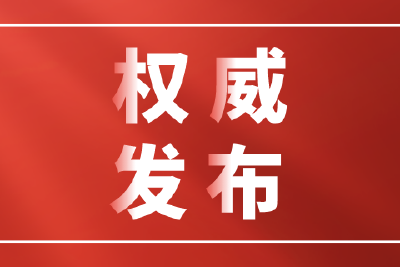 权威
发布